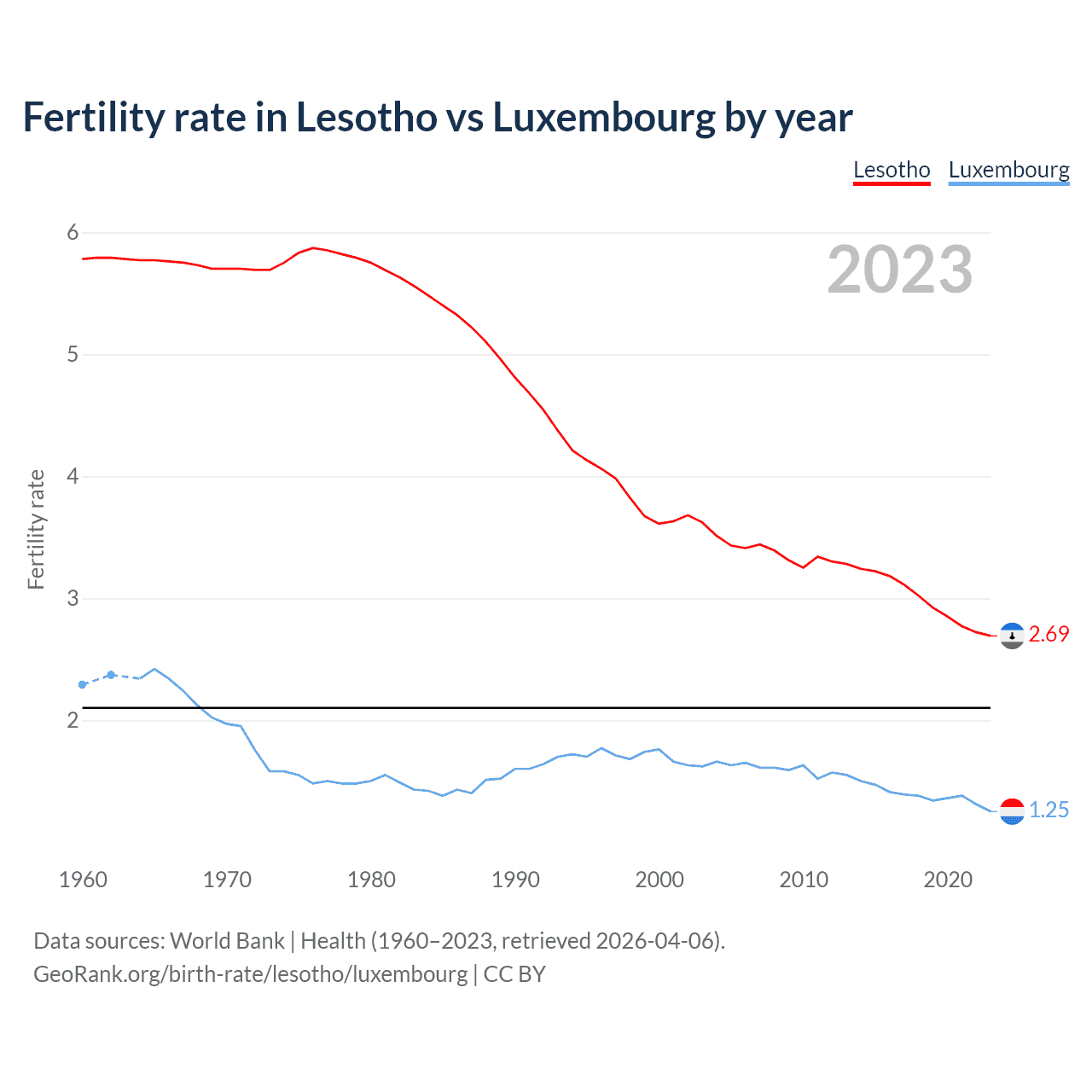 Fertility rate in Lesotho vs Luxembourg by year

Lesotho Luxembourg

2023

Fertility rate

6
5
4
3
2

2.69
1.25

1960 1970 1980 1990 2000 2010 2020

Data sources: World Bank | Health (1960–2023, retrieved 2026-04-06).
GeoRank.org/birth-rate/lesotho/luxembourg | CC BY